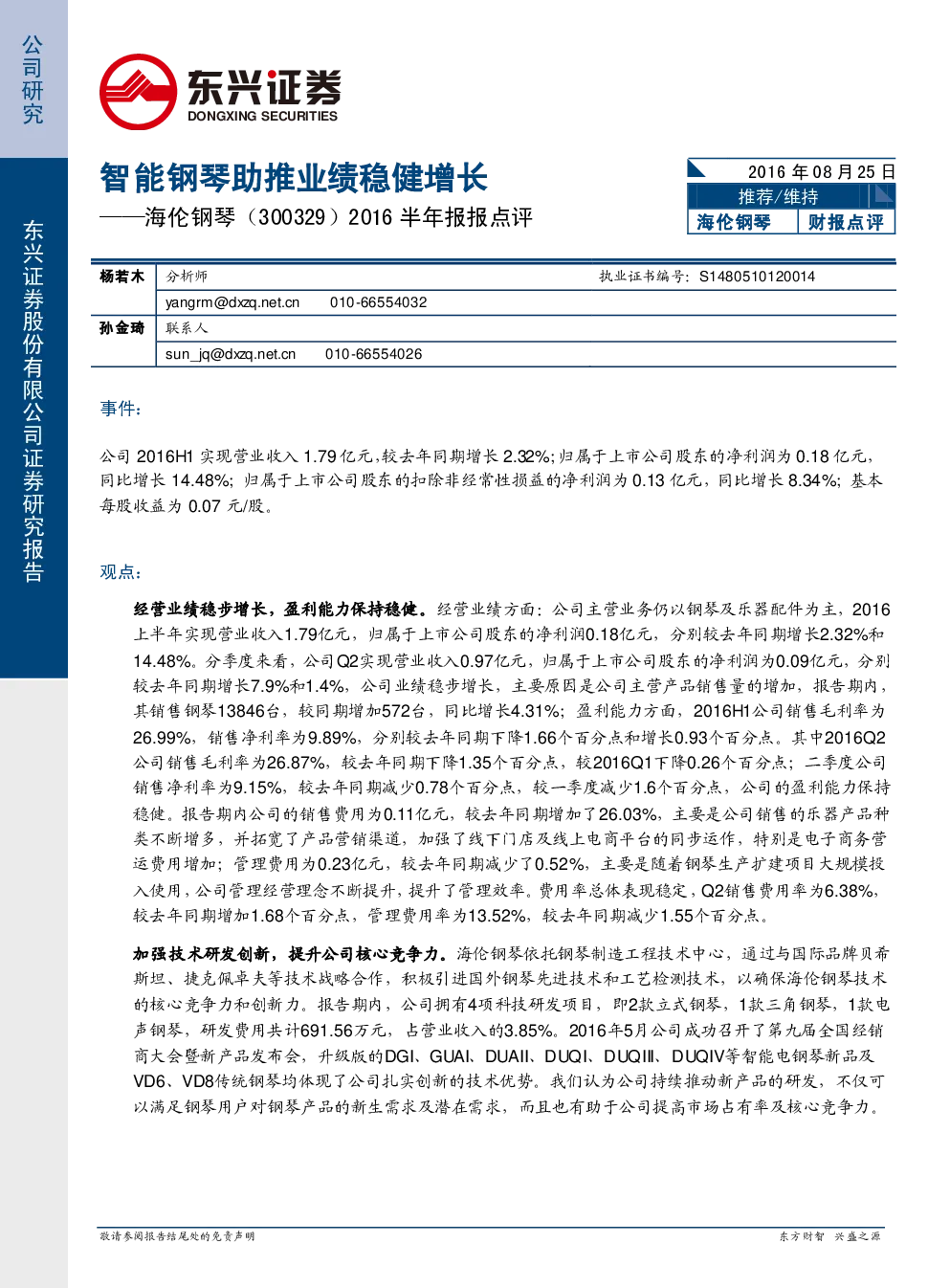 公司研究

东兴证券股份有限公司证券研究报告

东兴证券
DONGXING SECURITIES

智能钢琴助推业绩稳健增长

——海伦钢琴（300329）2016半年报报点评

2016年08月25日
推荐/维持
海伦钢琴 财报点评

杨若木 分析师 执业证书编号：S1480510120014
yangrm@dxzq.net.cn 010-66554032
孙金琦 联系人
sun_jq@dxzq.net.cn 010-66554026

事件：

公司2016H1实现营业收入1.79亿元，较去年同期增长2.32%；归属于上市公司股东的净利润为0.18亿元，同比增长14.48%；归属于上市公司股东的扣除非经常性损益的净利润为0.13亿元，同比增长8.34%；基本每股收益为0.07元/股。

观点：

经营业绩稳步增长，盈利能力保持稳健。经营业绩方面：公司主营业务仍以钢琴及乐器配件为主，2016上半年实现营业收入1.79亿元，归属于上市公司股东的净利润0.18亿元，分别较去年同期增长2.32%和14.48%。分季度来看，公司Q2实现营业收入0.97亿元，归属于上市公司股东的净利润为0.09亿元，分别较去年同期增长7.9%和1.4%，公司业绩稳步增长，主要原因是公司主营产品销售量的增加，报告期内，其销售钢琴13846台，较同期增加572台，同比增长4.31%；盈利能力方面，2016H1公司销售毛利率为26.99%，销售净利率为9.89%，分别较去年同期下降1.66个百分点和增长0.93个百分点。其中2016Q2公司销售毛利率为26.87%，较去年同期下降1.35个百分点，较2016Q1下降0.26个百分点；二季度公司销售净利率为9.15%，较去年同期减少0.78个百分点，较一季度减少1.6个百分点，公司的盈利能力保持稳健。报告期内公司的销售费用为0.11亿元，较去年同期增加了26.03%，主要是公司销售的乐器产品种类不断增多，并拓宽了产品营销渠道，加强了线下门店及线上电商平台的同步运作，特别是电子商务营运费用增加；管理费用为0.23亿元，较去年同期减少了0.52%，主要是随着钢琴生产扩建项目大规模投入使用，公司管理经营理念不断提升，提升了管理效率。费用率总体表现稳定，Q2销售费用率为6.38%，较去年同期增加1.68个百分点，管理费用率为13.52%，较去年同期减少1.55个百分点。

加强技术研发创新，提升公司核心竞争力。海伦钢琴依托钢琴制造工程技术中心，通过与国际品牌贝希斯坦、捷克佩卓夫等技术战略合作，积极引进国外钢琴先进技术和工艺检测技术，以确保海伦钢琴技术的核心竞争力和创新力。报告期内，公司拥有4项科技研发项目，即2款立式钢琴，1款三角钢琴，1款电声钢琴，研发费用共计691.56万元，占营业收入的3.85%。2016年5月公司成功召开了第九届全国经销商大会暨新产品发布会，升级版的DGI、GUAI、DUAII、DUQI、DUQIII、DUQIV等智能电钢琴新品及VD6、VD8传统钢琴均体现了公司扎实创新的技术优势。我们认为公司持续推动新产品的研发，不仅可以满足钢琴用户对钢琴产品的新生需求及潜在需求，而且也有助于公司提高市场占有率及核心竞争力。

敬请参阅报告结尾处的免责声明 东方财智 兴盛之源